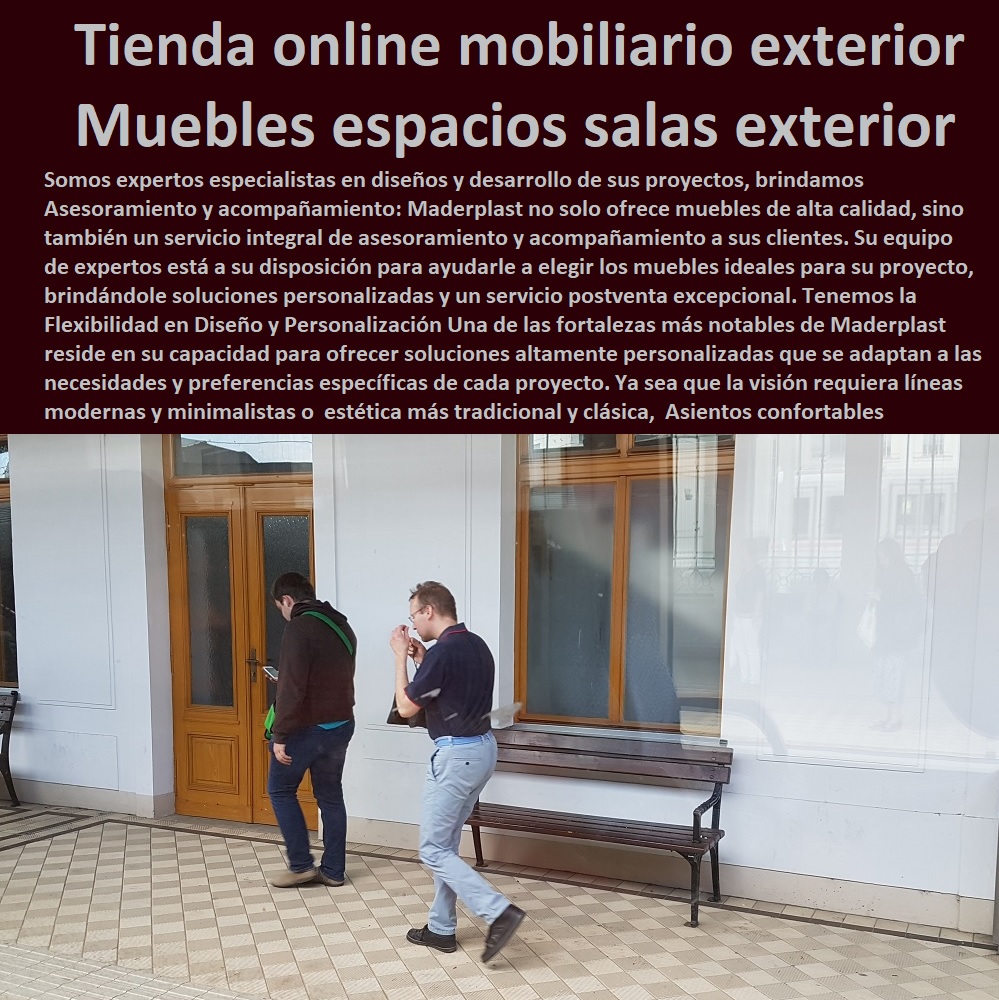 Tienda online mobiliario exterior
Muebles espacios salas exterior

Somos expertos especialistas en diseños y desarrollo de sus proyectos, brindamos Asesoramiento y acompañamiento: Maderplast no solo ofrece muebles de alta calidad, sino también un servicio integral de asesoramiento y acompañamiento a sus clientes. Su equipo de expertos está a su disposición para ayudarle a elegir los muebles ideales para su proyecto, brindándole soluciones personalizadas y un servicio postventa excepcional. Tenemos la Flexibilidad en Diseño y Personalización Una de las fortalezas más notables de Maderplast reside en su capacidad para ofrecer soluciones altamente personalizadas que se adaptan a las necesidades y preferencias específicas de cada proyecto. Ya sea que la visión requiera líneas modernas y minimalistas o estética más tradicional y clásica, Asientos confortables